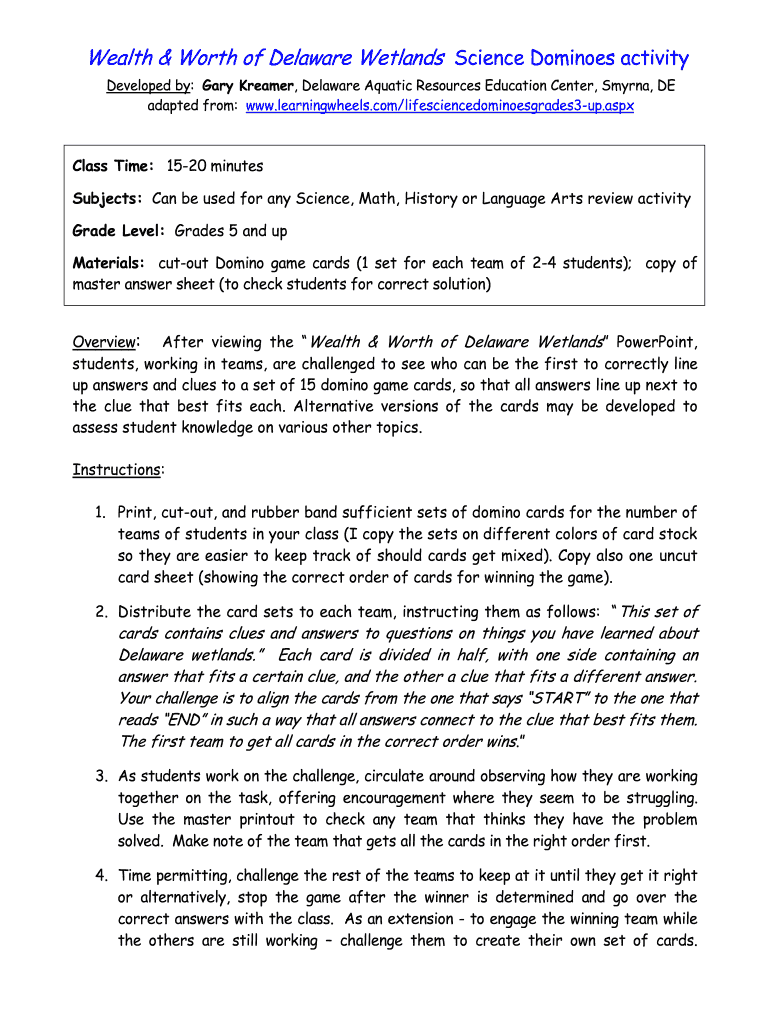 Wealth & Worth of Delaware Wetlands Science Dominoes activity

Developed by: Gary Kreamer, Delaware Aquatic Resources Education Center, Smyrna, DE
adapted from: www.learningwheels.com/lifesciencedominoesgrades3-up.aspx

Class Time: 15-20 minutes

Subjects: Can be used for any Science, Math, History or Language Arts review activity

Grade Level: Grades 5 and up

Materials: cut-out Domino game cards (1 set for each team of 2-4 students); copy of master answer sheet (to check students for correct solution)

Overview: After viewing the "Wealth & Worth of Delaware Wetlands" PowerPoint, students, working in teams, are challenged to see who can be the first to correctly line up answers and clues to a set of 15 domino game cards, so that all answers line up next to the clue that best fits each. Alternative versions of the cards may be developed to assess student knowledge on various other topics.

Instructions:

1. Print, cut-out, and rubber band sufficient sets of domino cards for the number of teams of students in your class (I copy the sets on different colors of card stock so they are easier to keep track of should cards get mixed). Copy also one uncut card sheet (showing the correct order of cards for winning the game).

2. Distribute the card sets to each team, instructing them as follows: "This set of cards contains clues and answers to questions on things you have learned about Delaware wetlands." Each card is divided in half, with one side containing an answer that fits a certain clue, and the other a clue that fits a different answer. Your challenge is to align the cards from the one that says "START" to the one that reads "END" in such a way that all answers connect to the clue that best fits them. The first team to get all cards in the correct order wins."

3. As students work on the challenge, circulate around observing how they are working together on the task, offering encouragement where they seem to be struggling. Use the master printout to check any team that thinks they have the problem solved. Make note of the team that gets all the cards in the right order first.

4. Time permitting, challenge the rest of the teams to keep at it until they get it right or alternatively, stop the game after the winner is determined and go over the correct answers with the class. As an extension - to engage the winning team while the others are still working – challenge them to create their own set of cards.